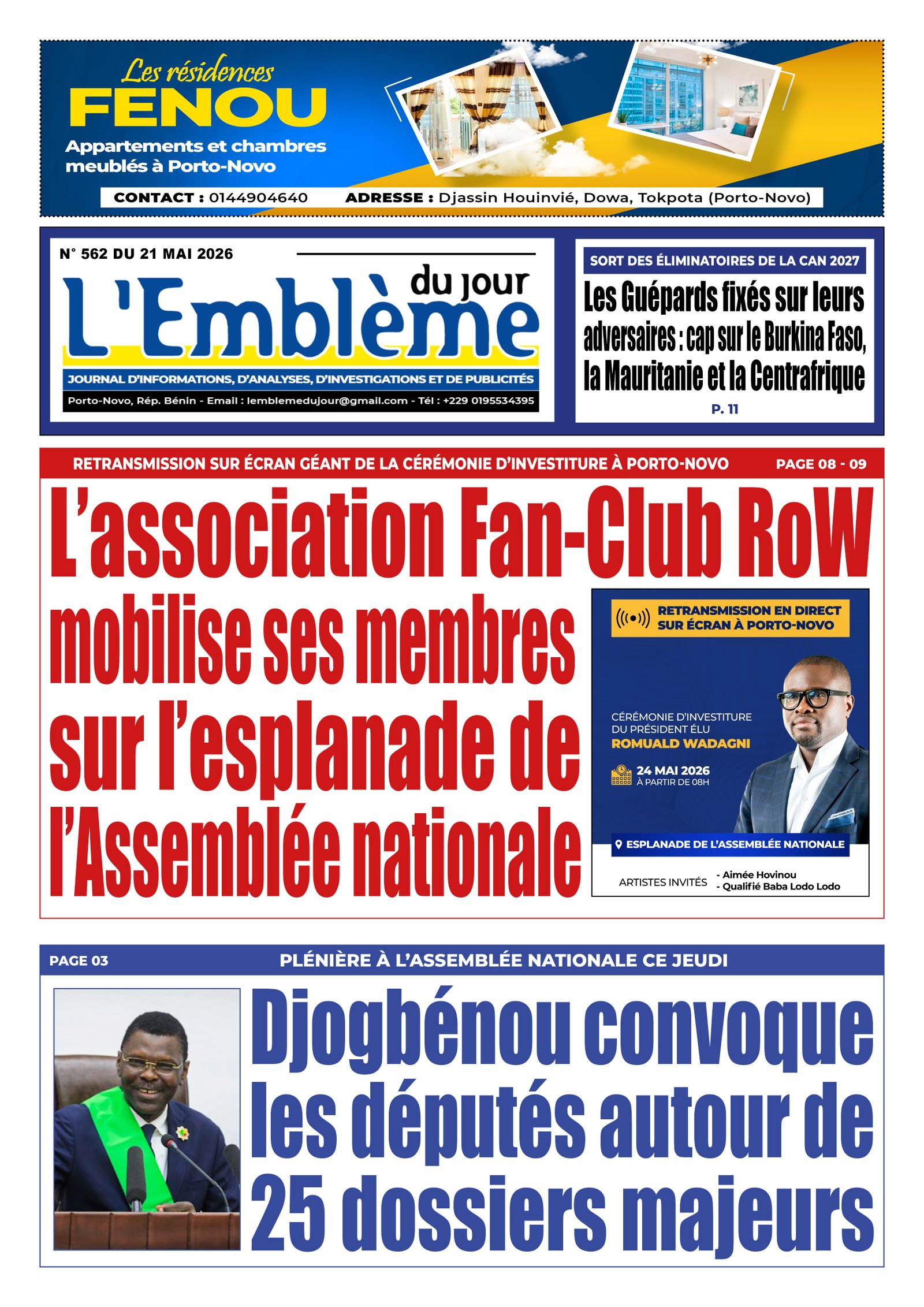 Les résidences
FENOU
Appartements et chambres meublés à Porto-Novo

CONTACT : 0144904640 ADRESSE : Djassin Houinvié, Dowa, Tokpota (Porto-Novo)

N° 562 DU 21 MAI 2026

L'Emblème du jour

JOURNAL D'INFORMATIONS, D'ANALYSES, D'INVESTIGATIONS ET DE PUBLICITÉS

Porto-Novo, Rép. Bénin - Email : lemblemedujour@gmail.com - Tél : +229 0195534395

SORT DES ÉLIMINATOIRES DE LA CAN 2027

Les Guépards fixés sur leurs adversaires : cap sur le Burkina Faso, la Mauritanie et la Centrafrique

P. 11

RETRANSMISSION SUR ÉCRAN GÉANT DE LA CÉRÉMONIE D'INVESTITURE À PORTO-NOVO PAGE 08 - 09

L'association Fan-Club RoW mobilise ses membres sur l'esplanade de l'Assemblée nationale

RETRANSMISSION EN DIRECT SUR ÉCRAN À PORTO-NOVO

CÉRÉMONIE D'INVESTITURE DU PRÉSIDENT ÉLU
ROMUALD WADAGNI

24 MAI 2026
À PARTIR DE 08H

ESPLANADE DE L'ASSEMBLÉE NATIONALE

ARTISTES INVITÉS - Aimée Hovinou
- Qualifié Baba Lodo Lodo

PAGE 03 PLÉNIÈRE À L'ASSEMBLÉE NATIONALE CE JEUDI

Djogbénou convoque les députés autour de 25 dossiers majeurs